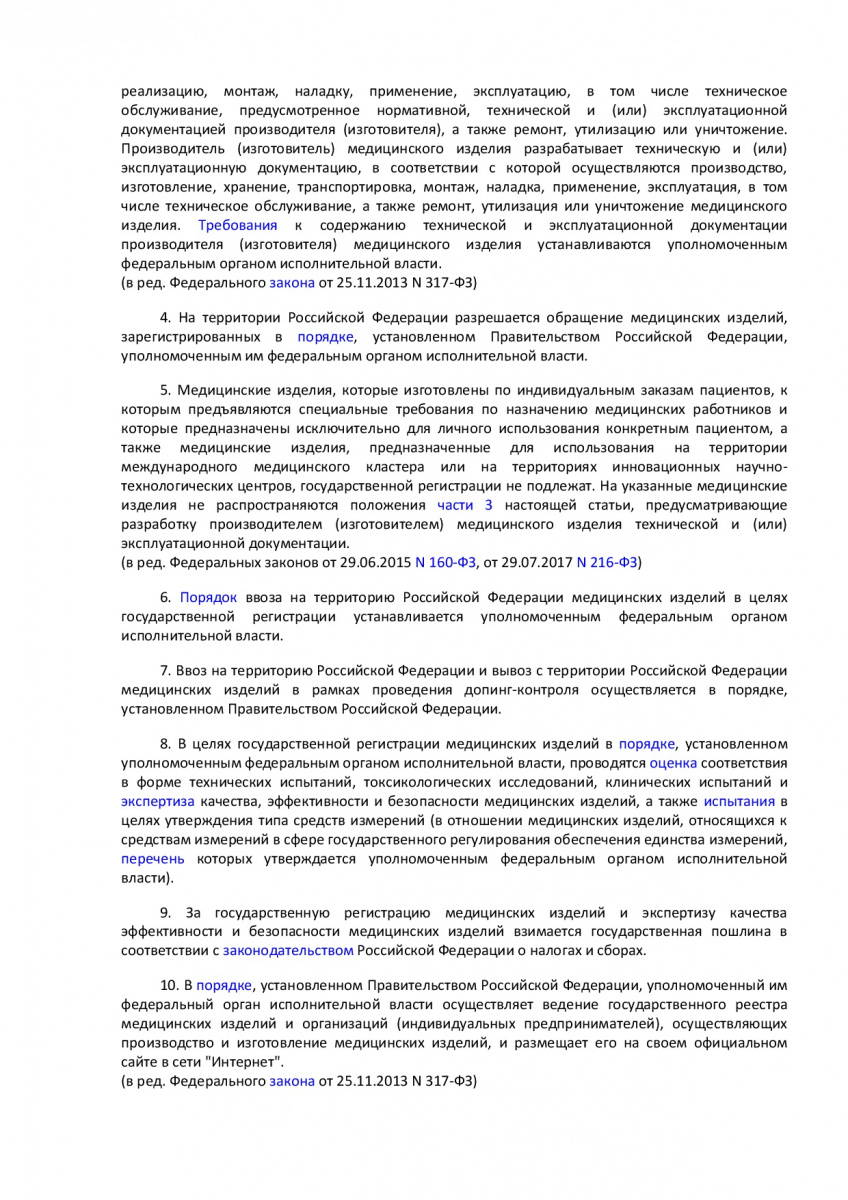 реализацию, монтаж, наладку, применение, эксплуатацию, в том числе техническое обслуживание, предусмотренное нормативной, технической и (или) эксплуатационной документацией производителя (изготовителя), а также ремонт, утилизацию или уничтожение. Производитель (изготовитель) медицинского изделия разрабатывает техническую и (или) эксплуатационную документацию, в соответствии с которой осуществляются производство, изготовление, хранение, транспортировка, монтаж, наладка, применение, эксплуатация, в том числе техническое обслуживание, а также ремонт, утилизация или уничтожение медицинского изделия. Требования к содержанию технической и эксплуатационной документации производителя (изготовителя) медицинского изделия устанавливаются уполномоченным федеральным органом исполнительной власти.
(в ред. Федерального закона от 25.11.2013 N 317-ФЗ)

4. На территории Российской Федерации разрешается обращение медицинских изделий, зарегистрированных в порядке, установленном Правительством Российской Федерации, уполномоченным им федеральным органом исполнительной власти.

5. Медицинские изделия, которые изготовлены по индивидуальным заказам пациентов, к которым предъявляются специальные требования по назначению медицинских работников и которые предназначены исключительно для личного использования конкретным пациентом, а также медицинские изделия, предназначенные для использования на территории международного медицинского кластера или на территориях инновационных научно-технологических центров, государственной регистрации не подлежат. На указанные медицинские изделия не распространяются положения части 3 настоящей статьи, предусматривающие разработку производителем (изготовителем) медицинского изделия технической и (или) эксплуатационной документации.
(в ред. Федеральных законов от 29.06.2015 N 160-ФЗ, от 29.07.2017 N 216-ФЗ)

6. Порядок ввоза на территорию Российской Федерации медицинских изделий в целях государственной регистрации устанавливается уполномоченным федеральным органом исполнительной власти.

7. Ввоз на территорию Российской Федерации и вывоз с территории Российской Федерации медицинских изделий в рамках проведения допинг-контроля осуществляется в порядке, установленном Правительством Российской Федерации.

8. В целях государственной регистрации медицинских изделий в порядке, установленном уполномоченным федеральным органом исполнительной власти, проводятся оценка соответствия в форме технических испытаний, токсикологических исследований, клинических испытаний и экспертиза качества, эффективности и безопасности медицинских изделий, а также испытания в целях утверждения типа средств измерений (в отношении медицинских изделий, относящихся к средствам измерений в сфере государственного регулирования обеспечения единства измерений, перечень которых утверждается уполномоченным федеральным органом исполнительной власти).

9. За государственную регистрацию медицинских изделий и экспертизу качества эффективности и безопасности медицинских изделий взимается государственная пошлина в соответствии с законодательством Российской Федерации о налогах и сборах.

10. В порядке, установленном Правительством Российской Федерации, уполномоченный им федеральный орган исполнительной власти осуществляет ведение государственного реестра медицинских изделий и организаций (индивидуальных предпринимателей), осуществляющих производство и изготовление медицинских изделий, и размещает его на своем официальном сайте в сети "Интернет".
(в ред. Федерального закона от 25.11.2013 N 317-ФЗ)